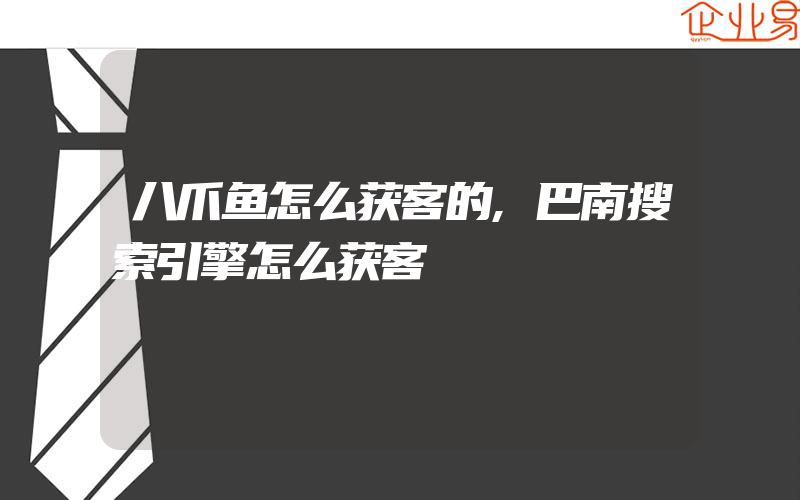 企业易

八爪鱼怎么获客的，巴南搜索引擎怎么获客